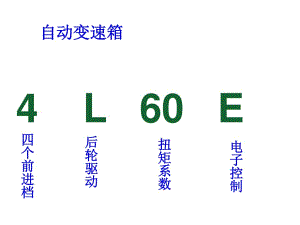 自动变速箱

4 L 60 E

四个前进档

后轮驱动

扭矩系数

电子控制